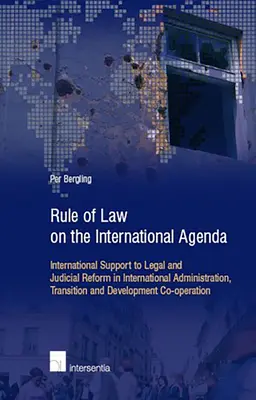 Per Bergling

Rule of Law on the International Agenda

International Support to Legal and Judicial Reform in International Administration, Transition and Development Co-operation

intersentia